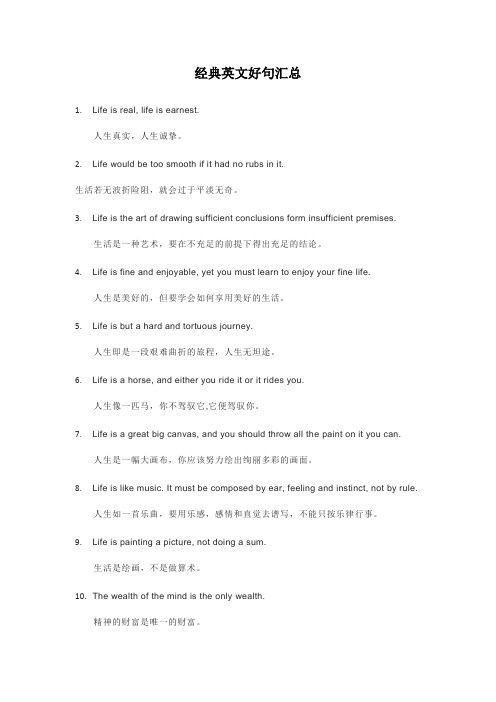 经典英文好句汇总

1. Life is real, life is earnest.

人生真实，人生诚挚。

2. Life would be too smooth if it had no rubs in it.

生活若无波折险阻，就会过于平淡无奇。

3. Life is the art of drawing sufficient conclusions form insufficient premises.

生活是一种艺术，要在不充足的前提下得出充足的结论。

4. Life is fine and enjoyable, yet you must learn to enjoy your fine life.

人生是美好的，但要学会如何享用美好的生活。

5. Life is but a hard and tortuous journey.

人生即是一段艰难曲折的旅程，人生无坦途。

6. Life is a horse, and either you ride it or it rides you.

人生像一匹马，你不驾驭它,它便驾驭你。

7. Life is a great big canvas, and you should throw all the paint on it you can.

人生是一幅大画布，你应该努力绘出绚丽多彩的画面。

8. Life is like music. It must be composed by ear, feeling and instinct, not by rule.

人生如一首乐曲，要用乐感，感情和直觉去谱写，不能只按乐律行事。

9. Life is painting a picture, not doing a sum.

生活是绘画，不是做算术。

10. The wealth of the mind is the only wealth.

精神的财富是唯一的财富。